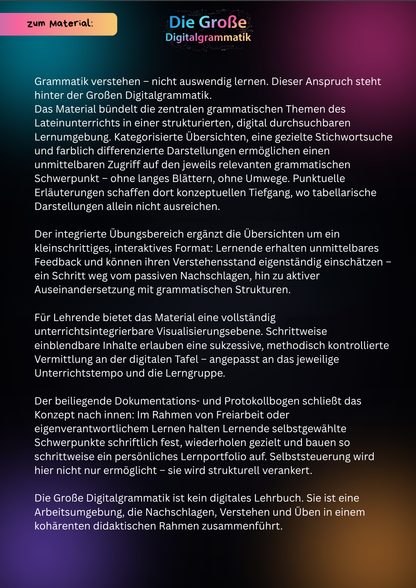 zum Material:

Die Große
Digitalgrammatik

Grammatik verstehen – nicht auswendig lernen. Dieser Anspruch steht hinter der Großen Digitalgrammatik.
Das Material bündelt die zentralen grammatischen Themen des Lateinunterrichts in einer strukturierten, digital durchsuchbaren Lernumgebung. Kategorisierte Übersichten, eine gezielte Stichwortsuche und farblich differenzierte Darstellungen ermöglichen einen unmittelbaren Zugriff auf den jeweils relevanten grammatischen Schwerpunkt – ohne langes Blättern, ohne Umwege. Punktuelle Erläuterungen schaffen dort konzeptuellen Tiefgang, wo tabellarische Darstellungen allein nicht ausreichen.

Der integrierte Übungsbereich ergänzt die Übersichten um ein kleinschrittiges, interaktives Format: Lernende erhalten unmittelbares Feedback und können ihren Verstehensstand eigenständig einschätzen – ein Schritt weg vom passiven Nachschlagen, hin zu aktiver Auseinandersetzung mit grammatischen Strukturen.

Für Lehrende bietet das Material eine vollständig unterrichtsintegrierbare Visualisierungsebene. Schrittweise einblendbare Inhalte erlauben eine sukzessive, methodisch kontrollierte Vermittlung an der digitalen Tafel – angepasst an das jeweilige Unterrichtstempo und die Lerngruppe.

Der beiliegende Dokumentations- und Protokollbogen schließt das Konzept nach innen: Im Rahmen von Freiarbeit oder eigenverantwortlichem Lernen halten Lernende selbstgewählte Schwerpunkte schriftlich fest, wiederholen gezielt und bauen so schrittweise ein persönliches Lernportfolio auf. Selbststeuerung wird hier nicht nur ermöglicht – sie wird strukturell verankert.

Die Große Digitalgrammatik ist kein digitales Lehrbuch. Sie ist eine Arbeitsumgebung, die Nachschlagen, Verstehen und Üben in einem kohärenten didaktischen Rahmen zusammenführt.